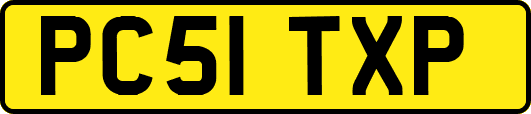 PC51 TXP